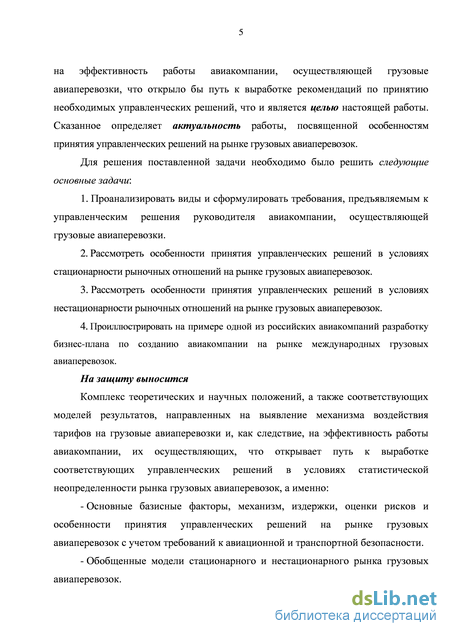 5

на эффективность работы авиакомпании, осуществляющей грузовые авиаперевозки, что открыло бы путь к выработке рекомендаций по принятию необходимых управленческих решений, что и является целью настоящей работы. Сказанное определяет актуальность работы, посвященной особенностям принятия управленческих решений на рынке грузовых авиаперевозок.

Для решения поставленной задачи необходимо было решить следующие основные задачи:

1. Проанализировать виды и сформулировать требования, предъявляемым к управленческим решения руководителя авиакомпании, осуществляющей грузовые авиаперевозки.

2. Рассмотреть особенности принятия управленческих решений в условиях стационарности рыночных отношений на рынке грузовых авиаперевозок.

3. Рассмотреть особенности принятия управленческих решений в условиях нестационарности рыночных отношений на рынке грузовых авиаперевозок.

4. Проиллюстрировать на примере одной из российских авиакомпаний разработку бизнес-плана по созданию авиакомпании на рынке международных грузовых авиаперевозок.

На защиту выносится

Комплекс теоретических и научных положений, а также соответствующих моделей результатов, направленных на выявление механизма воздействия тарифов на грузовые авиаперевозки и, как следствие, на эффективность работы авиакомпании, их осуществляющих, что открывает путь к выработке соответствующих управленческих решений в условиях статистической неопределенности рынка грузовых авиаперевозок, а именно:

- Основные базисные факторы, механизм, издержки, оценки рисков и особенности принятия управленческих решений на рынке грузовых авиаперевозок с учетом требований к авиационной и транспортной безопасности.

- Обобщенные модели стационарного и нестационарного рынка грузовых авиаперевозок.

dsLib.net
библиотека диссертаций